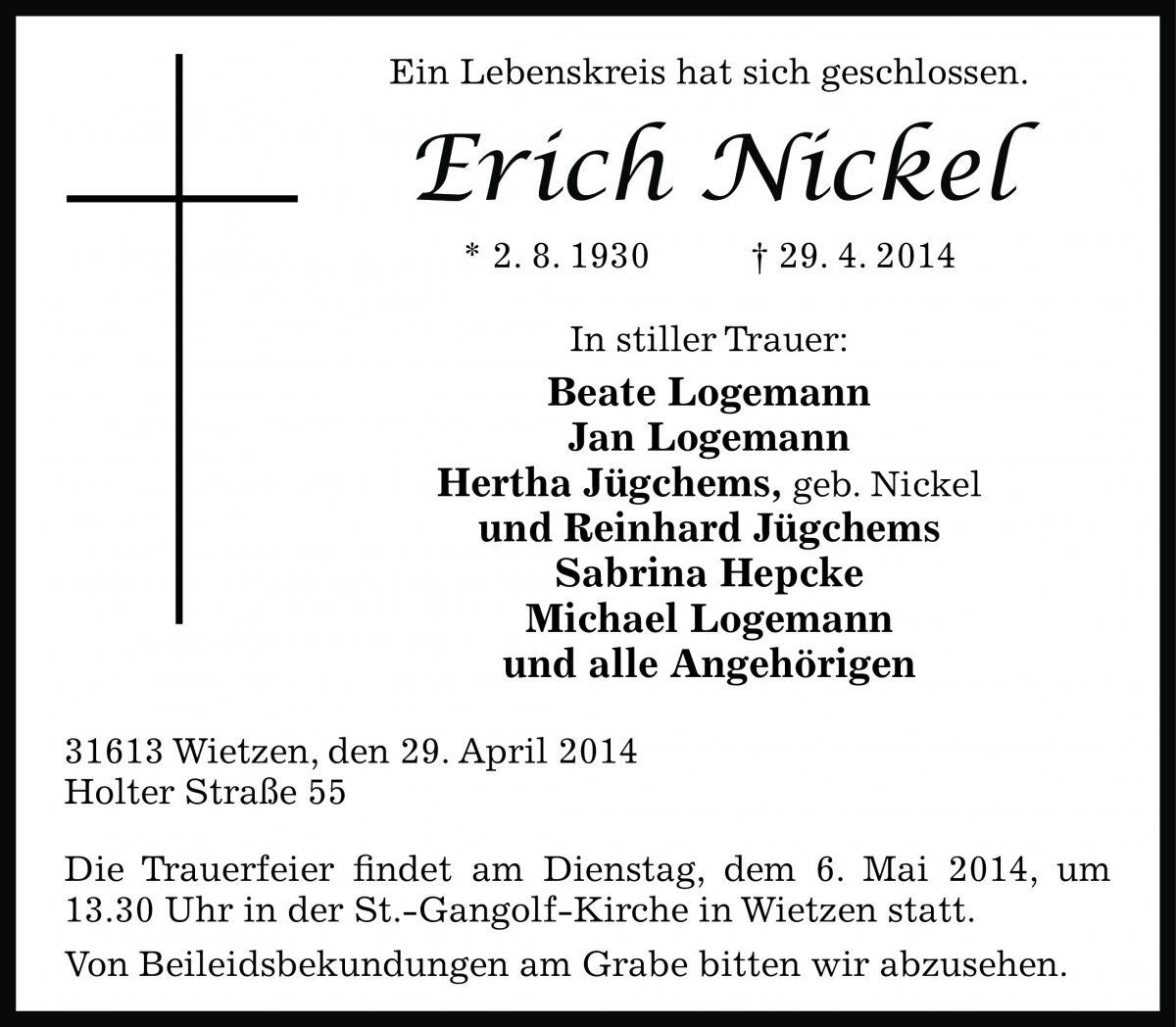 Ein Lebenskreis hat sich geschlossen.

Erich Nickel

* 2. 8. 1930 † 29. 4. 2014

In stiller Trauer:

Beate Logemann
Jan Logemann
Hertha Jügchems, geb. Nickel
und Reinhard Jügchems
Sabrina Hepcke
Michael Logemann
und alle Angehörigen

31613 Wietzen, den 29. April 2014
Holter Straße 55

Die Trauerfeier findet am Dienstag, dem 6. Mai 2014, um 13.30 Uhr in der St.-Gangolf-Kirche in Wietzen statt.

Von Beileidsbekundungen am Grabe bitten wir abzusehen.